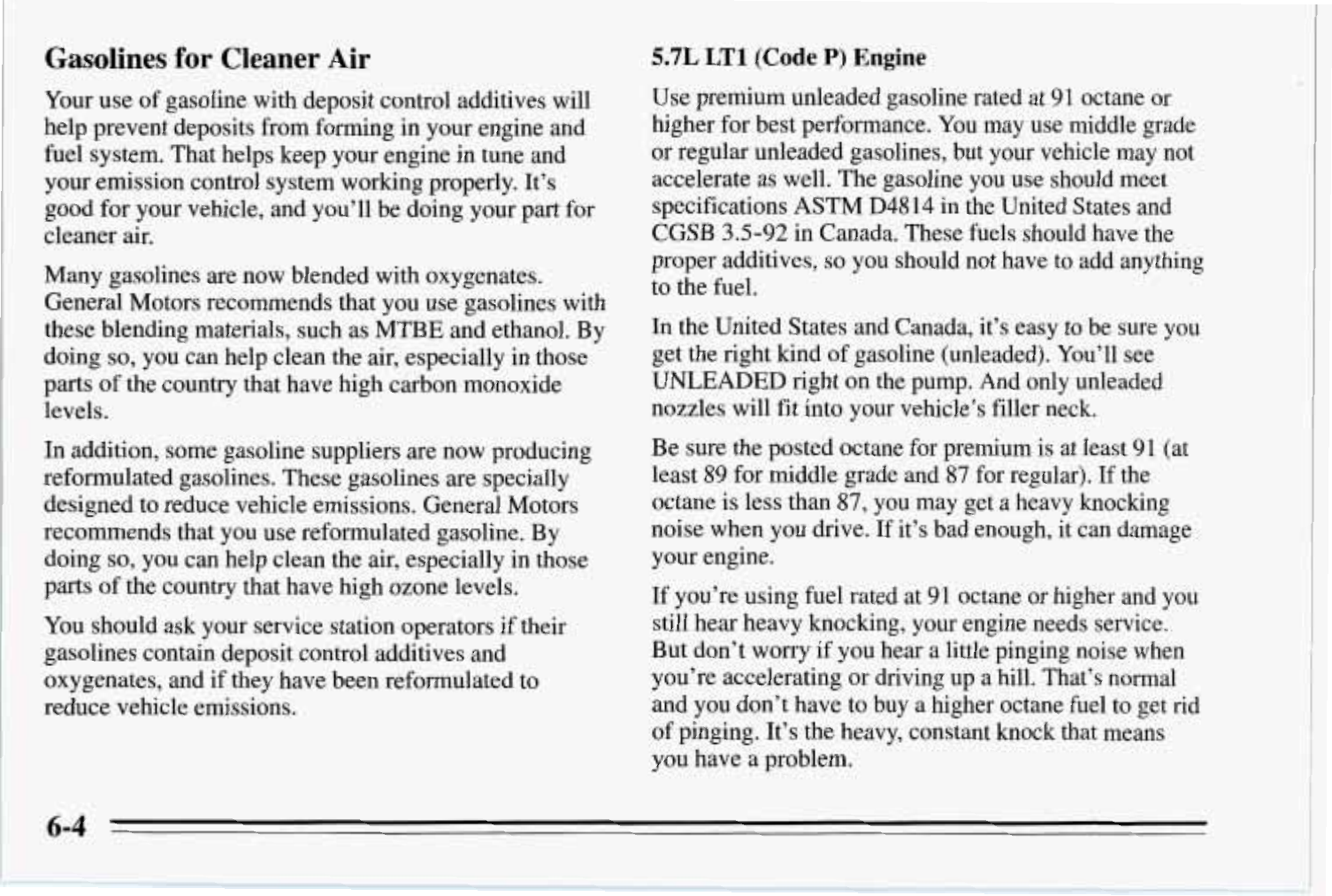 Gasolines for Cleaner Air

Your use of gasoline with deposit control additives will help prevent deposits from forming in your engine and fuel system. That helps keep your engine in tune and your emission control system working properly. It's good for your vehicle, and you'll be doing your part for cleaner air.

Many gasolines are now blended with oxygenates. General Motors recommends that you use gasolines with these blending materials, such as MTBE and ethanol. By doing so, you can help clean the air, especially in those parts of the country that have high carbon monoxide levels.

In addition, some gasoline suppliers are now producing reformulated gasolines. These gasolines are specially designed to reduce vehicle emissions. General Motors recommends that you use reformulated gasoline. By doing so, you can help clean the air, especially in those parts of the country that have high ozone levels.

You should ask your service station operators if their gasolines contain deposit control additives and oxygenates, and if they have been reformulated to reduce vehicle emissions.

5.7L LT1 (Code P) Engine

Use premium unleaded gasoline rated at 91 octane or higher for best performance. You may use middle grade or regular unleaded gasolines, but your vehicle may not accelerate as well. The gasoline you use should meet specifications ASTM D4814 in the United States and CGSB 3.5-92 in Canada. These fuels should have the proper additives, so you should not have to add anything to the fuel.

In the United States and Canada, it's easy to be sure you get the right kind of gasoline (unleaded). You'll see UNLEADED right on the pump. And only unleaded nozzles will fit into your vehicle's filler neck.

Be sure the posted octane for premium is at least 91 (at least 89 for middle grade and 87 for regular). If the octane is less than 87, you may get a heavy knocking noise when you drive. If it's bad enough, it can damage your engine.

If you're using fuel rated at 91 octane or higher and you still hear heavy knocking, your engine needs service. But don't worry if you hear a little pinging noise when you're accelerating or driving up a hill. That's normal and you don't have to buy a higher octane fuel to get rid of pinging. It's the heavy, constant knock that means you have a problem.

6-4